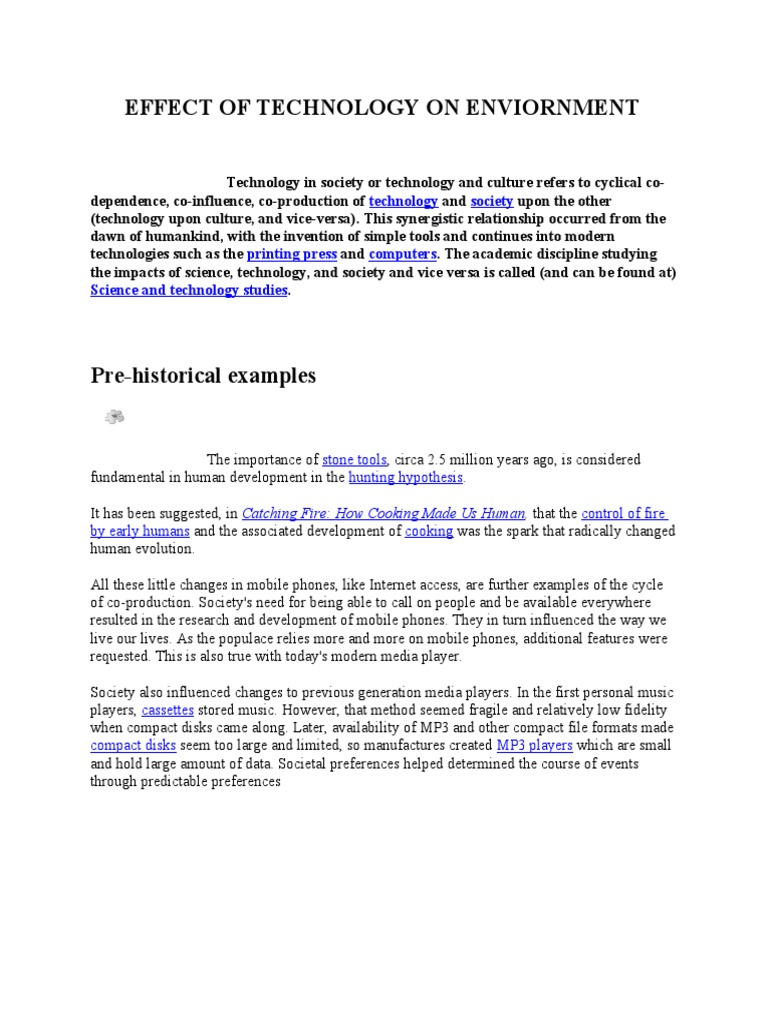 EFFECT OF TECHNOLOGY ON ENVIORNMENT

Technology in society or technology and culture refers to cyclical co-dependence, co-influence, co-production of technology and society upon the other (technology upon culture, and vice-versa). This synergistic relationship occurred from the dawn of humankind, with the invention of simple tools and continues into modern technologies such as the printing press and computers. The academic discipline studying the impacts of science, technology, and society and vice versa is called (and can be found at) Science and technology studies.

Pre-historical examples

The importance of stone tools, circa 2.5 million years ago, is considered fundamental in human development in the hunting hypothesis.

It has been suggested, in Catching Fire: How Cooking Made Us Human, that the control of fire by early humans and the associated development of cooking was the spark that radically changed human evolution.

All these little changes in mobile phones, like Internet access, are further examples of the cycle of co-production. Society's need for being able to call on people and be available everywhere resulted in the research and development of mobile phones. They in turn influenced the way we live our lives. As the populace relies more and more on mobile phones, additional features were requested. This is also true with today's modern media player.

Society also influenced changes to previous generation media players. In the first personal music players, cassettes stored music. However, that method seemed fragile and relatively low fidelity when compact disks came along. Later, availability of MP3 and other compact file formats made compact disks seem too large and limited, so manufactures created MP3 players which are small and hold large amount of data. Societal preferences helped determined the course of events through predictable preferences